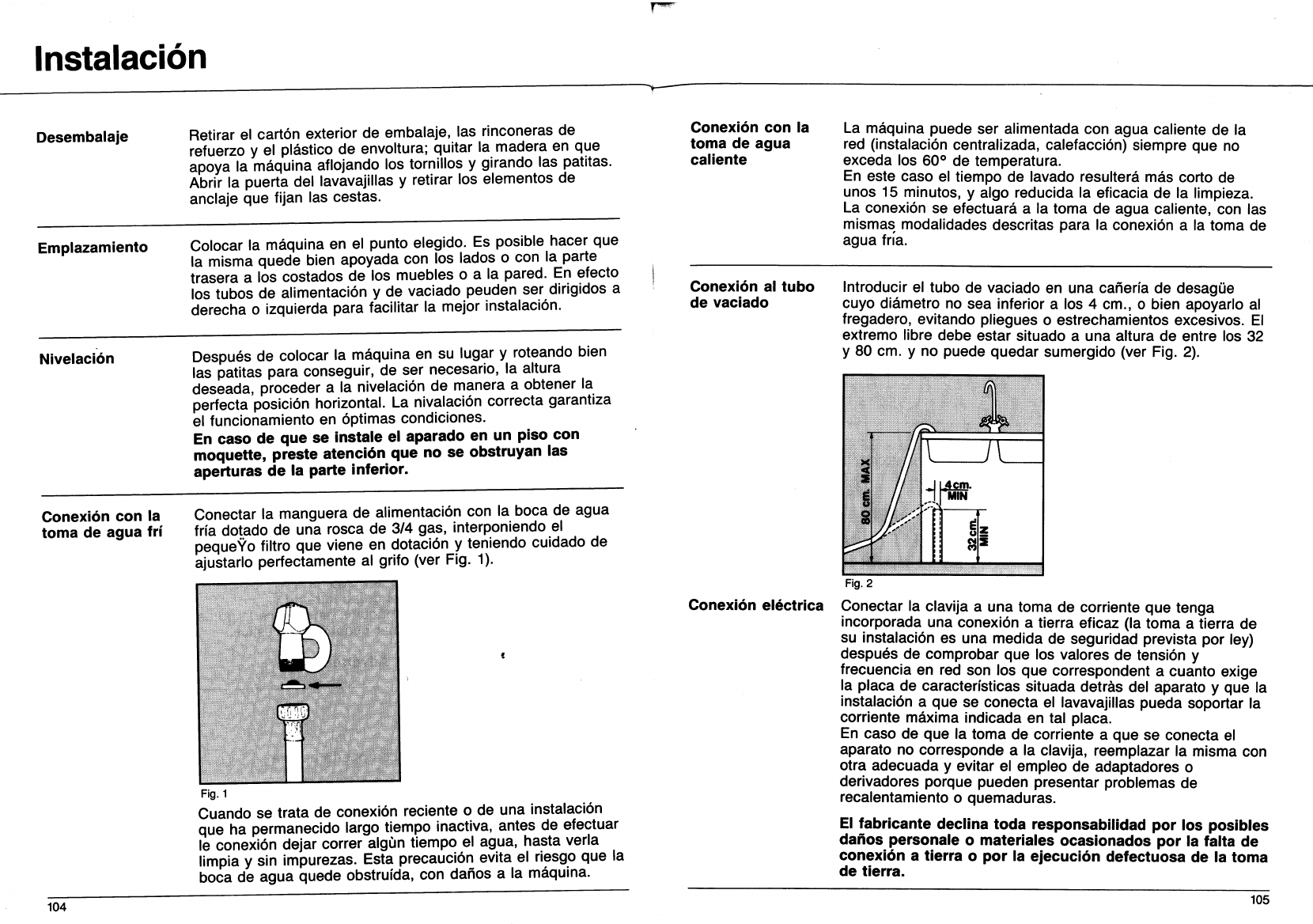 Instalación

Desembalaje

Retirar el cartón exterior de embalaje, las rinconeras de refuerzo y el plástico de envoltura; quitar la madera en que apoya la máquina aflojando los tornillos y girando las patitas. Abrir la puerta del lavavajillas y retirar los elementos de anclaje que fijan las cestas.

Emplazamiento

Colocar la máquina en el punto elegido. Es posible hacer que la misma quede bien apoyada con los lados o con la parte trasera a los costados de los muebles o a la pared. En efecto los tubos de alimentación y de vaciado peuden ser dirigidos a derecha o izquierda para facilitar la mejor instalación.

Nivelación

Después de colocar la máquina en su lugar y roteando bien las patitas para conseguir, de ser necesario, la altura deseada, proceder a la nivelación de manera a obtener la perfecta posición horizontal. La nivalación correcta garantiza el funcionamiento en óptimas condiciones.
En caso de que se instale el aparado en un piso con moquette, preste atención que no se obstruyan las aperturas de la parte inferior.

Conexión con la toma de agua frí

Conectar la manguera de alimentación con la boca de agua fría dotado de una rosca de 3/4 gas, interponiendo el pequeŸo filtro que viene en dotación y teniendo cuidado de ajustarlo perfectamente al grifo (ver Fig. 1).

Fig. 1

Cuando se trata de conexión reciente o de una instalación que ha permanecido largo tiempo inactiva, antes de efectuar le conexión dejar correr algùn tiempo el agua, hasta verla limpia y sin impurezas. Esta precaución evita el riesgo que la boca de agua quede obstruída, con daños a la máquina.

104

Conexión con la toma de agua caliente

La máquina puede ser alimentada con agua caliente de la red (instalación centralizada, calefacción) siempre que no exceda los 60° de temperatura.
En este caso el tiempo de lavado resulterá más corto de unos 15 minutos, y algo reducida la eficacia de la limpieza. La conexión se efectuará a la toma de agua caliente, con las mismas modalidades descritas para la conexión a la toma de agua fria.

Conexión al tubo de vaciado

Introducir el tubo de vaciado en una cañería de desagüe cuyo diámetro no sea inferior a los 4 cm., o bien apoyarlo al fregadero, evitando pliegues o estrechamientos excesivos. El extremo libre debe estar situado a una altura de entre los 32 y 80 cm. y no puede quedar sumergido (ver Fig. 2).

80 cm. MAX
4cm. MIN
32cm. MIN

Fig. 2

Conexión eléctrica

Conectar la clavija a una toma de corriente que tenga incorporada una conexión a tierra eficaz (la toma a tierra de su instalación es una medida de seguridad prevista por ley) después de comprobar que los valores de tensión y frecuencia en red son los que correspondent a cuanto exige la placa de características situada detràs del aparato y que la instalación a que se conecta el lavavajillas pueda soportar la corriente máxima indicada en tal placa.
En caso de que la toma de corriente a que se conecta el aparato no corresponde a la clavija, reemplazar la misma con otra adecuada y evitar el empleo de adaptadores o derivadores porque pueden presentar problemas de recalentamiento o quemaduras.

El fabricante declina toda responsabilidad por los posibles daños personale o materiales ocasionados por la falta de conexión a tierra o por la ejecución defectuosa de la toma de tierra.

105